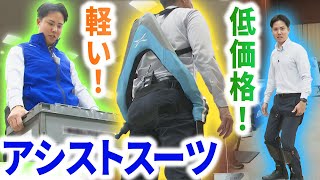 軽い！

低価格！

アシストスーツ